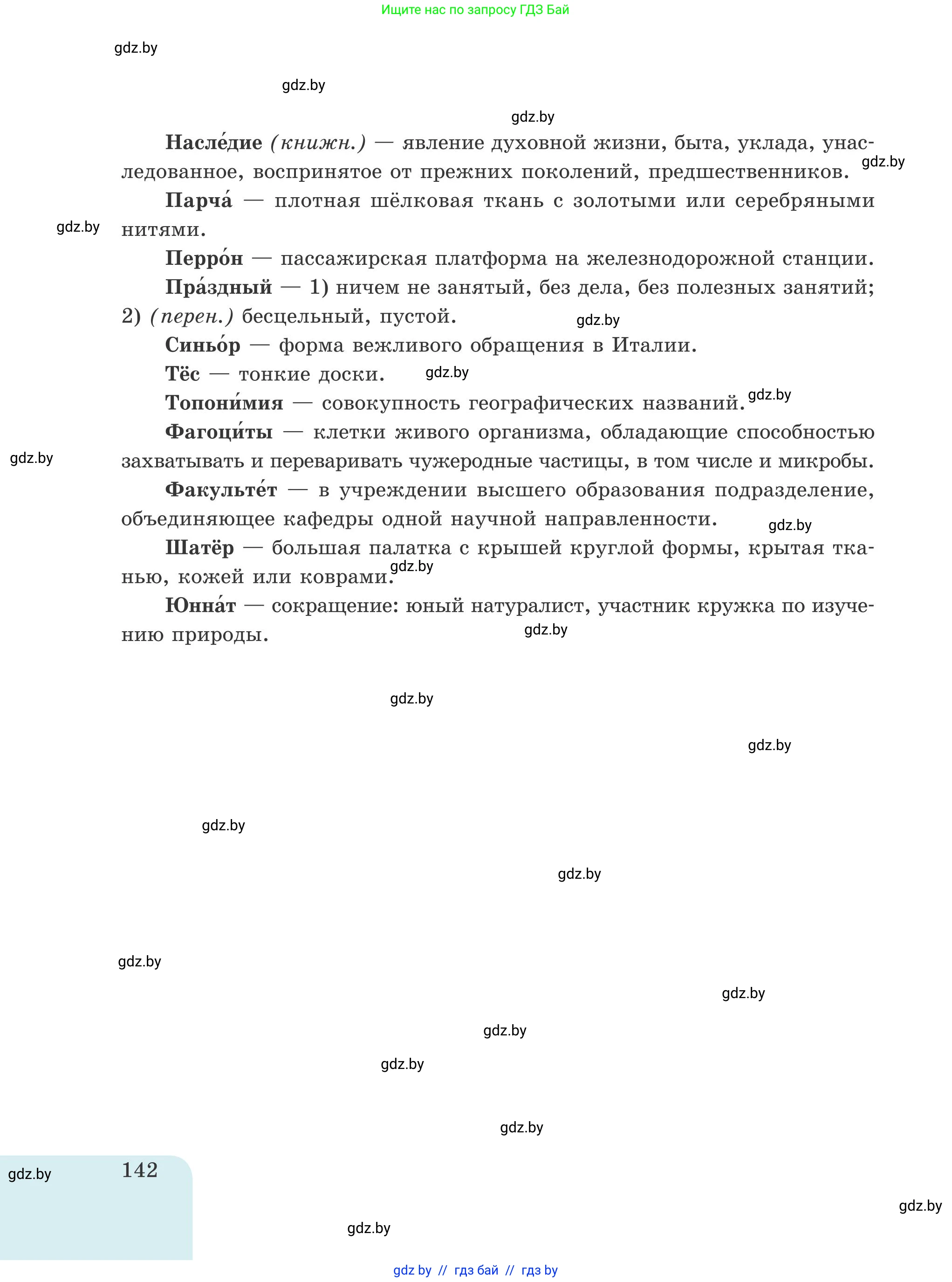 Ищите нас по запросу ГДЗ Бай

gdz.by

gdz.by

gdz.by

**Насле́дие** *(книжн.)* — явление духовной жизни, быта, уклада, унаследованное, воспринятое от прежних поколений, предшественников. gdz.by

**Парча́** — плотная шёлковая ткань с золотыми или серебряными нитями.

gdz.by

**Перро́н** — пассажирская платформа на железнодорожной станции.

**Пра́здный** — 1) ничем не занятый, без дела, без полезных занятий; 2) *(перен.)* бесцельный, пустой. gdz.by

**Синьо́р** — форма вежливого обращения в Италии.

**Тёс** — тонкие доски. gdz.by

**Топони́мия** — совокупность географических названий. gdz.by

**Фагоци́ты** — клетки живого организма, обладающие способностью захватывать и переваривать чужеродные частицы, в том числе и микробы.

gdz.by

**Факульте́т** — в учреждении высшего образования подразделение, объединяющее кафедры одной научной направленности. gdz.by

**Шатёр** — большая палатка с крышей круглой формы, крытая тканью, кожей или коврами. gdz.by

**Юнна́т** — сокращение: юный натуралист, участник кружка по изучению природы. gdz.by

gdz.by

gdz.by

gdz.by

gdz.by

gdz.by

gdz.by

gdz.by

gdz.by

gdz.by

gdz.by 142

gdz.by

gdz.by

gdz by // гдз бай // гдз by